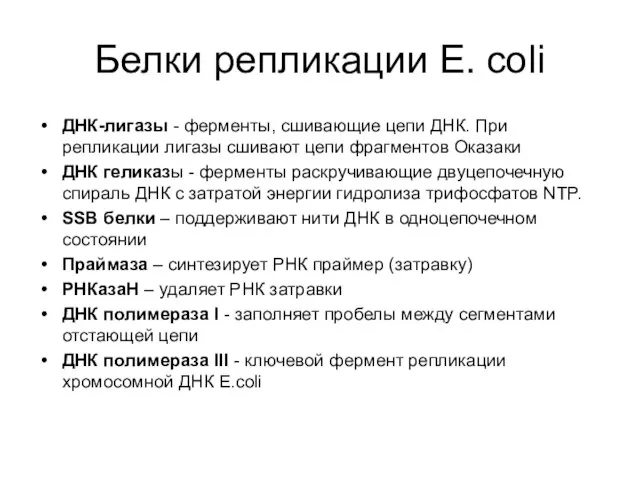 Белки репликации E. coli

• ДНК-лигазы - ферменты, сшивающие цепи ДНК. При репликации лигазы сшивают цепи фрагментов Оказаки
• ДНК геликазы - ферменты раскручивающие двуцепочечную спираль ДНК с затратой энергии гидролиза трифосфатов NTP.
• SSB белки – поддерживают нити ДНК в одноцепочечном состоянии
• Праймаза – синтезирует РНК праймер (затравку)
• РНКазаН – удаляет РНК затравки
• ДНК полимераза I - заполняет пробелы между сегментами отстающей цепи
• ДНК полимераза III - ключевой фермент репликации хромосомной ДНК E.coli